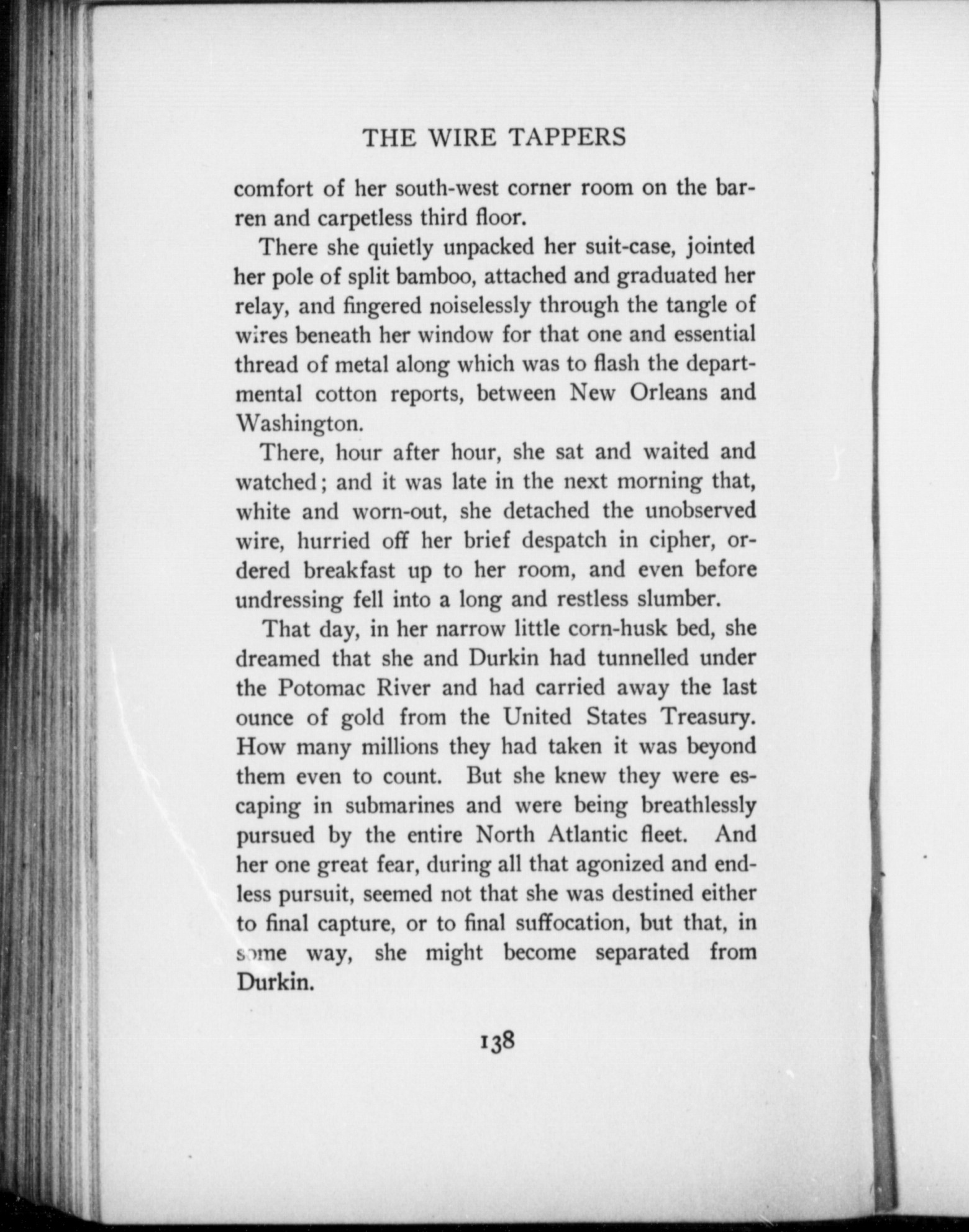 THE WIRE TAPPERS

comfort of her south-west corner room on the barren and carpetless third floor.

There she quietly unpacked her suit-case, jointed her pole of split bamboo, attached and graduated her relay, and fingered noiselessly through the tangle of wires beneath her window for that one and essential thread of metal along which was to flash the departmental cotton reports, between New Orleans and Washington.

There, hour after hour, she sat and waited and watched; and it was late in the next morning that, white and worn-out, she detached the unobserved wire, hurried off her brief despatch in cipher, ordered breakfast up to her room, and even before undressing fell into a long and restless slumber.

That day, in her narrow little corn-husk bed, she dreamed that she and Durkin had tunnelled under the Potomac River and had carried away the last ounce of gold from the United States Treasury. How many millions they had taken it was beyond them even to count. But she knew they were escaping in submarines and were being breathlessly pursued by the entire North Atlantic fleet. And her one great fear, during all that agonized and endless pursuit, seemed not that she was destined either to final capture, or to final suffocation, but that, in some way, she might become separated from Durkin.

138